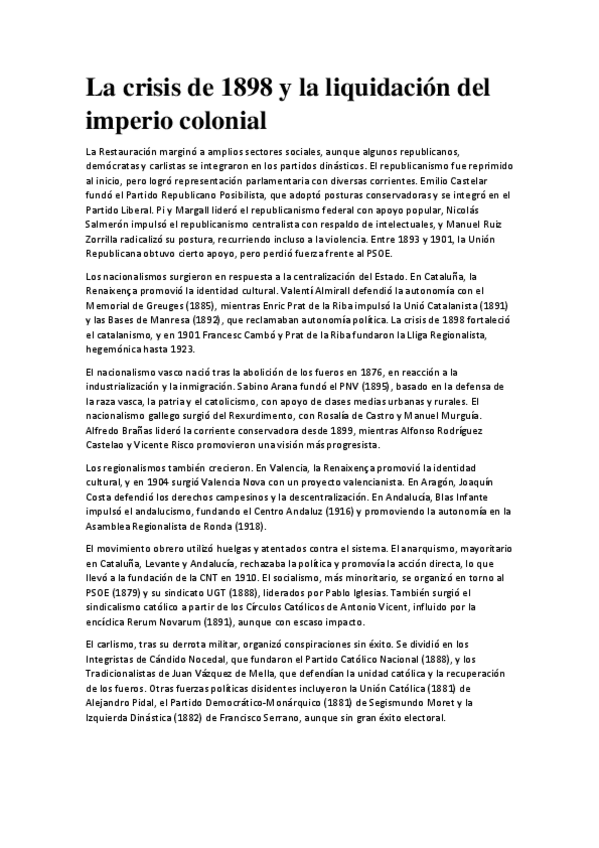 La crisis de 1898 y la liquidación del imperio colonial

La Restauración marginó a amplios sectores sociales, aunque algunos republicanos, demócratas y carlistas se integraron en los partidos dinásticos. El republicanismo fue reprimido al inicio, pero logró representación parlamentaria con diversas corrientes. Emilio Castelar fundó el Partido Republicano Posibilista, que adoptó posturas conservadoras y se integró en el Partido Liberal. Pi y Margall lideró el republicanismo federal con apoyo popular, Nicolás Salmerón impulsó el republicanismo centralista con respaldo de intelectuales, y Manuel Ruiz Zorrilla radicalizó su postura, recurriendo incluso a la violencia. Entre 1893 y 1901, la Unión Republicana obtuvo cierto apoyo, pero perdió fuerza frente al PSOE.

Los nacionalismos surgieron en respuesta a la centralización del Estado. En Cataluña, la Renaixença promovió la identidad cultural. Valentí Almirall defendió la autonomía con el Memorial de Greuges (1885), mientras Enric Prat de la Riba impulsó la Unió Catalanista (1891) y las Bases de Manresa (1892), que reclamaban autonomía política. La crisis de 1898 fortaleció el catalanismo, y en 1901 Francesc Cambó y Prat de la Riba fundaron la Lliga Regionalista, hegemónica hasta 1923.

El nacionalismo vasco nació tras la abolición de los fueros en 1876, en reacción a la industrialización y la inmigración. Sabino Arana fundó el PNV (1895), basado en la defensa de la raza vasca, la patria y el catolicismo, con apoyo de clases medias urbanas y rurales. El nacionalismo gallego surgió del Rexurdimento, con Rosalía de Castro y Manuel Murguía. Alfredo Brañas lideró la corriente conservadora desde 1899, mientras Alfonso Rodríguez Castelao y Vicente Risco promovieron una visión más progresista.

Los regionalismos también crecieron. En Valencia, la Renaixença promovió la identidad cultural, y en 1904 surgió Valencia Nova con un proyecto valencianista. En Aragón, Joaquín Costa defendió los derechos campesinos y la descentralización. En Andalucía, Blas Infante impulsó el andalucismo, fundando el Centro Andaluz (1916) y promoviendo la autonomía en la Asamblea Regionalista de Ronda (1918).

El movimiento obrero utilizó huelgas y atentados contra el sistema. El anarquismo, mayoritario en Cataluña, Levante y Andalucía, rechazaba la política y promovía la acción directa, lo que llevó a la fundación de la CNT en 1910. El socialismo, más minoritario, se organizó en torno al PSOE (1879) y su sindicato UGT (1888), liderados por Pablo Iglesias. También surgió el sindicalismo católico a partir de los Círculos Católicos de Antonio Vicent, influido por la encíclica Rerum Novarum (1891), aunque con escaso impacto.

El carlismo, tras su derrota militar, organizó conspiraciones sin éxito. Se dividió en los Integristas de Cándido Nocedal, que fundaron el Partido Católico Nacional (1888), y los Tradicionalistas de Juan Vázquez de Mella, que defendían la unidad católica y la recuperación de los fueros. Otras fuerzas políticas disidentes incluyeron la Unión Católica (1881) de Alejandro Pidal, el Partido Democrático-Monárquico (1881) de Segismundo Moret y la Izquierda Dinástica (1882) de Francisco Serrano, aunque sin gran éxito electoral.